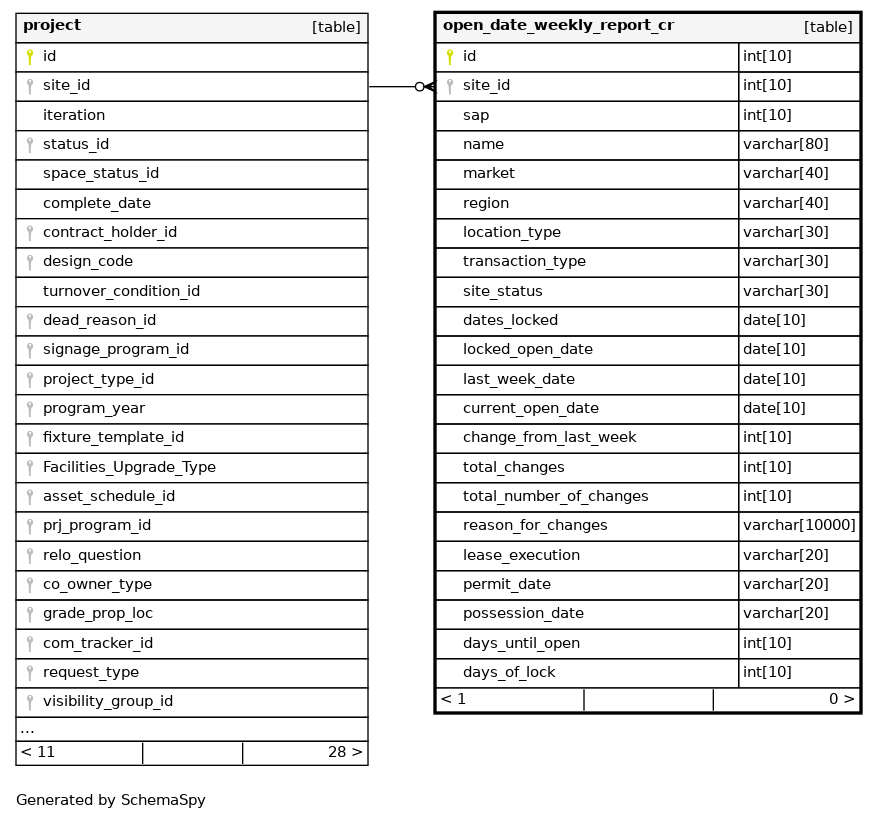 | project | [table] |
|---|---|
| id | |
| site_id | |
| iteration | |
| status_id | |
| space_status_id | |
| complete_date | |
| contract_holder_id | |
| design_code | |
| turnover_condition_id | |
| dead_reason_id | |
| signage_program_id | |
| project_type_id | |
| program_year | |
| fixture_template_id | |
| Facilities_Upgrade_Type | |
| asset_schedule_id | |
| prj_program_id | |
| relo_question | |
| co_owner_type | |
| grade_prop_loc | |
| com_tracker_id | |
| request_type | |
| visibility_group_id | |
| ... | |
| < 11 | 28 > |

| open_date_weekly_report_cr | [table] |
|---|---|
| id | int[10] |
| site_id | int[10] |
| sap | int[10] |
| name | varchar[80] |
| market | varchar[40] |
| region | varchar[40] |
| location_type | varchar[30] |
| transaction_type | varchar[30] |
| site_status | varchar[30] |
| dates_locked | date[10] |
| locked_open_date | date[10] |
| last_week_date | date[10] |
| current_open_date | date[10] |
| change_from_last_week | int[10] |
| total_changes | int[10] |
| total_number_of_changes | int[10] |
| reason_for_changes | varchar[10000] |
| lease_execution | varchar[20] |
| permit_date | varchar[20] |
| possession_date | varchar[20] |
| days_until_open | int[10] |
| days_of_lock | int[10] |
| < 1 | 0 > |

Generated by SchemaSpy